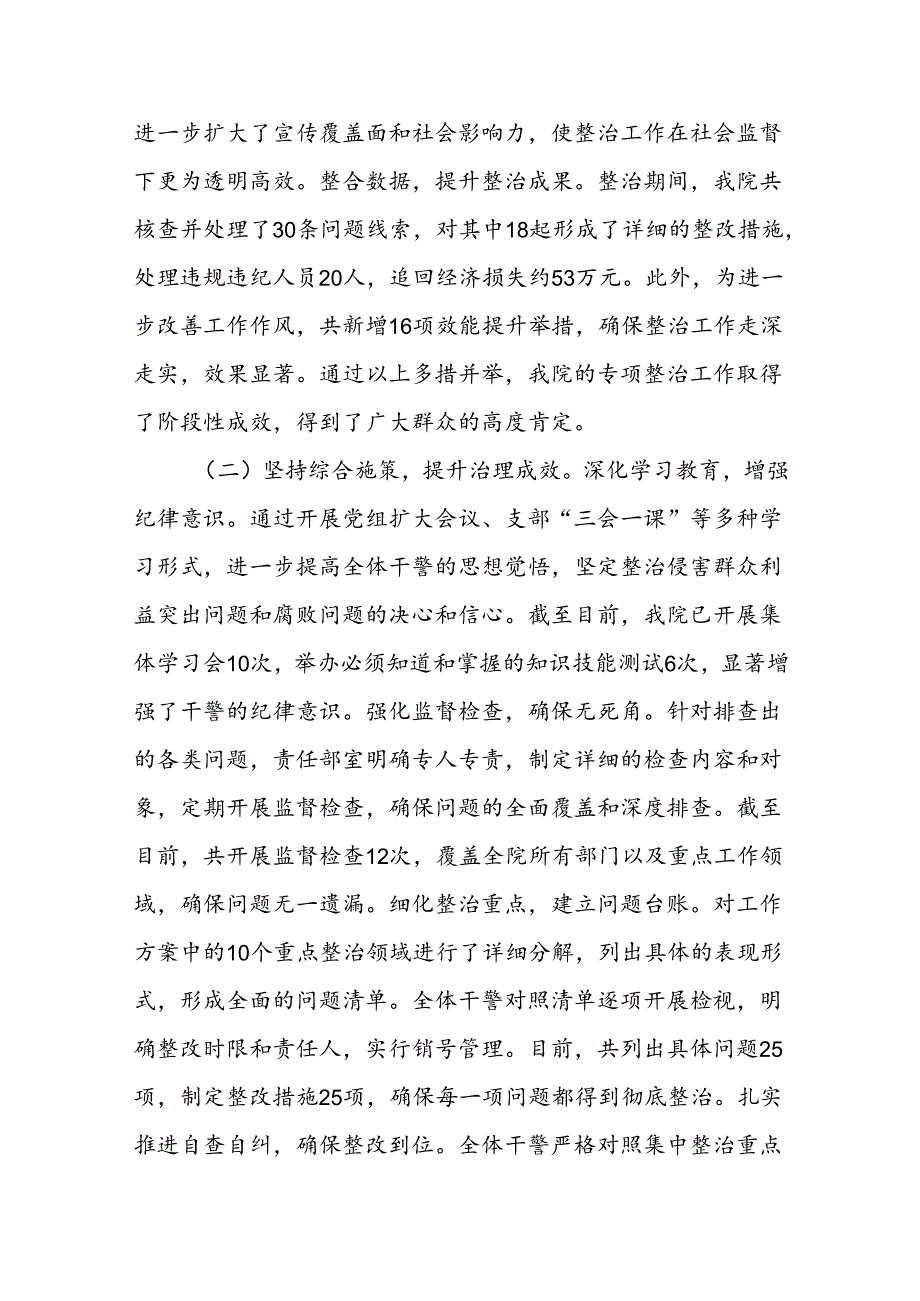 进一步扩大了宣传覆盖面和社会影响力，使整治工作在社会监督下更为透明高效。整合数据，提升整治成果。整治期间，我院共核查并处理了30条问题线索，对其中18起形成了详细的整改措施，处理违规违纪人员20人，追回经济损失约53万元。此外，为进一步改善工作作风，共新增16项效能提升举措，确保整治工作走深走实，效果显著。通过以上多措并举，我院的专项整治工作取得了阶段性成效，得到了广大群众的高度肯定。

（二）坚持综合施策，提升治理成效。深化学习教育，增强纪律意识。通过开展党组扩大会议、支部“三会一课”等多种学习形式，进一步提高全体干警的思想觉悟，坚定整治侵害群众利益突出问题和腐败问题的决心和信心。截至目前，我院已开展集体学习会10次，举办必须知道和掌握的知识技能测试6次，显著增强了干警的纪律意识。强化监督检查，确保无死角。针对排查出的各类问题，责任部室明确专人专责，制定详细的检查内容和对象，定期开展监督检查，确保问题的全面覆盖和深度排查。截至目前，共开展监督检查12次，覆盖全院所有部门以及重点工作领域，确保问题无一遗漏。细化整治重点，建立问题台账。对工作方案中的10个重点整治领域进行了详细分解，列出具体的表现形式，形成全面的问题清单。全体干警对照清单逐项开展检视，明确整改时限和责任人，实行销号管理。目前，共列出具体问题25项，制定整改措施25项，确保每一项问题都得到彻底整治。扎实推进自查自纠，确保整改到位。全体干警严格对照集中整治重点